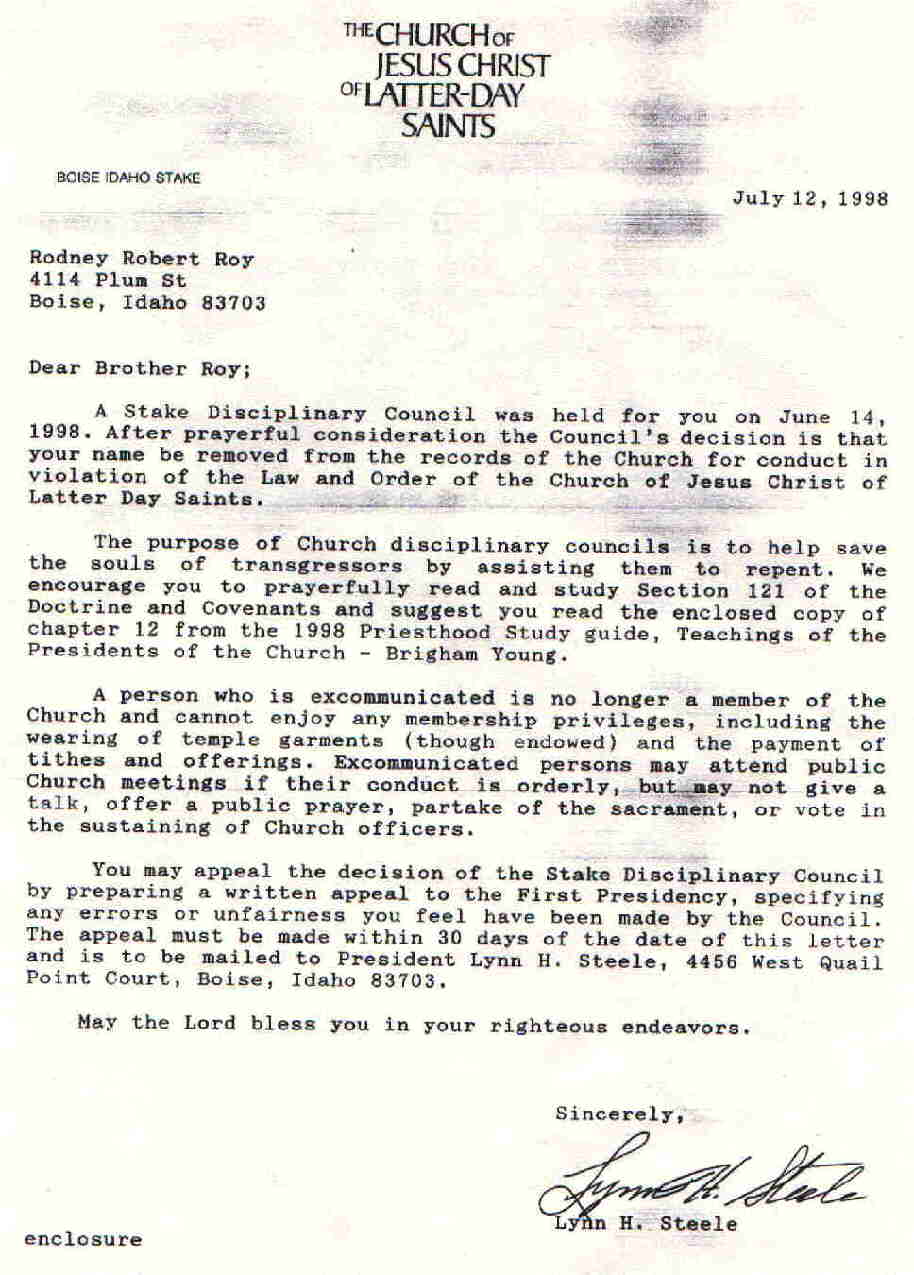 THE CHURCH OF JESUS CHRIST OF LATTER-DAY SAINTS

BOISE IDAHO STAKE

July 12, 1998

Rodney Robert Roy
4114 Plum St
Boise, Idaho 83703

Dear Brother Roy;

A Stake Disciplinary Council was held for you on June 14, 1998. After prayerful consideration the Council's decision is that your name be removed from the records of the Church for conduct in violation of the Law and Order of the Church of Jesus Christ of Latter Day Saints.

The purpose of Church disciplinary councils is to help save the souls of transgressors by assisting them to repent. We encourage you to prayerfully read and study Section 121 of the Doctrine and Covenants and suggest you read the enclosed copy of chapter 12 from the 1998 Priesthood Study guide, Teachings of the Presidents of the Church - Brigham Young.

A person who is excommunicated is no longer a member of the Church and cannot enjoy any membership privileges, including the wearing of temple garments (though endowed) and the payment of tithes and offerings. Excommunicated persons may attend public Church meetings if their conduct is orderly, but may not give a talk, offer a public prayer, partake of the sacrament, or vote in the sustaining of Church officers.

You may appeal the decision of the Stake Disciplinary Council by preparing a written appeal to the First Presidency, specifying any errors or unfairness you feel have been made by the Council. The appeal must be made within 30 days of the date of this letter and is to be mailed to President Lynn H. Steele, 4456 West Quail Point Court, Boise, Idaho 83703.

May the Lord bless you in your righteous endeavors.

Sincerely,

Lynn H. Steele

Lynn H. Steele

enclosure